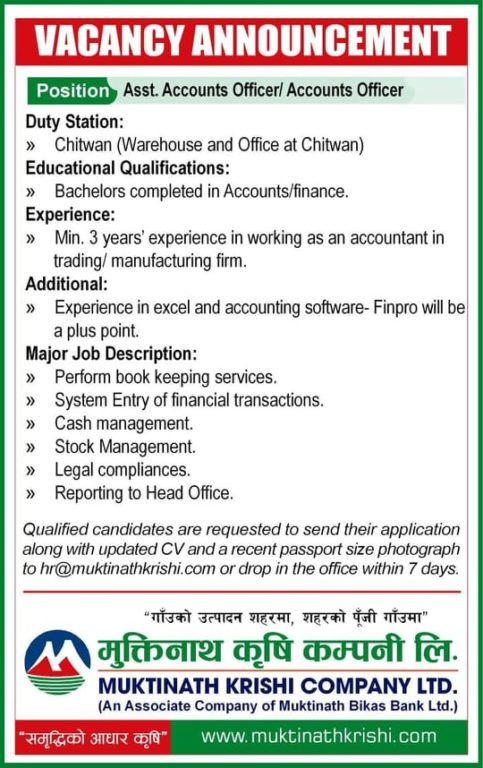 VACANCY ANNOUNCEMENT

Position Asst. Accounts Officer/ Accounts Officer

Duty Station:
» Chitwan (Warehouse and Office at Chitwan)

Educational Qualifications:
» Bachelors completed in Accounts/finance.

Experience:
» Min. 3 years' experience in working as an accountant in trading/ manufacturing firm.

Additional:
» Experience in excel and accounting software- Finpro will be a plus point.

Major Job Description:
» Perform book keeping services.
» System Entry of financial transactions.
» Cash management.
» Stock Management.
» Legal compliances.
» Reporting to Head Office.

Qualified candidates are requested to send their application along with updated CV and a recent passport size photograph to hr@muktinathkrishi.com or drop in the office within 7 days.

"गाँउको उत्पादन शहरमा, शहरको पूँजी गाँउमा"

मुक्तिनाथ कृषि कम्पनी लि.
MUKTINATH KRISHI COMPANY LTD.
(An Associate Company of Muktinath Bikas Bank Ltd.)

"समृद्धिको आधार कृषि"
www.muktinathkrishi.com